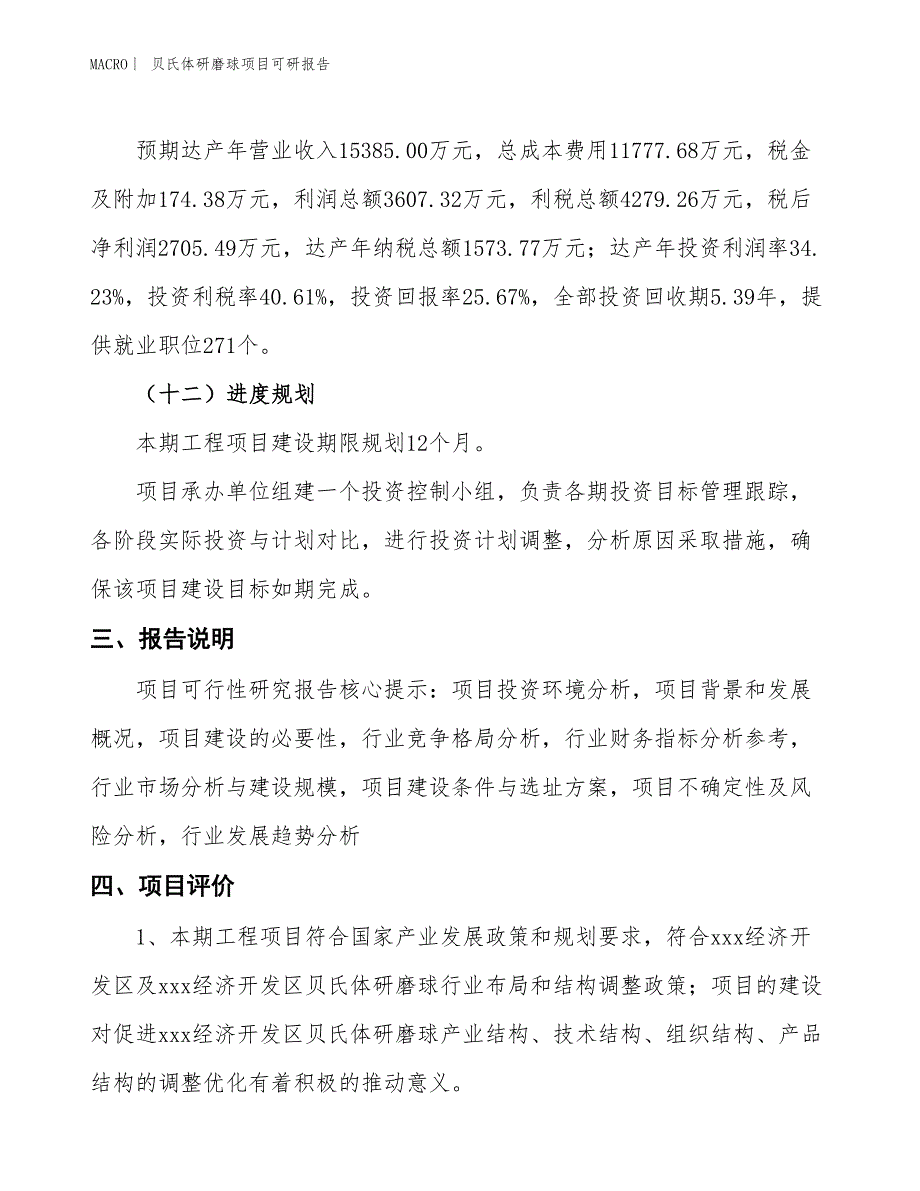 MACRO | 贝氏体研磨球项目可研报告

预期达产年营业收入15385.00万元，总成本费用11777.68万元，税金及附加174.38万元，利润总额3607.32万元，利税总额4279.26万元，税后净利润2705.49万元，达产年纳税总额1573.77万元；达产年投资利润率34.23%，投资利税率40.61%，投资回报率25.67%，全部投资回收期5.39年，提供就业职位271个。

（十二）进度规划

本期工程项目建设期限规划12个月。

项目承办单位组建一个投资控制小组，负责各期投资目标管理跟踪，各阶段实际投资与计划对比，进行投资计划调整，分析原因采取措施，确保该项目建设目标如期完成。

三、报告说明

项目可行性研究报告核心提示：项目投资环境分析，项目背景和发展概况，项目建设的必要性，行业竞争格局分析，行业财务指标分析参考，行业市场分析与建设规模，项目建设条件与选址方案，项目不确定性及风险分析，行业发展趋势分析

四、项目评价

1、本期工程项目符合国家产业发展政策和规划要求，符合xxx经济开发区及xxx经济开发区贝氏体研磨球行业布局和结构调整政策；项目的建设对促进xxx经济开发区贝氏体研磨球产业结构、技术结构、组织结构、产品结构的调整优化有着积极的推动意义。